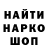 НАЙТИ
НАРКО
ШОП